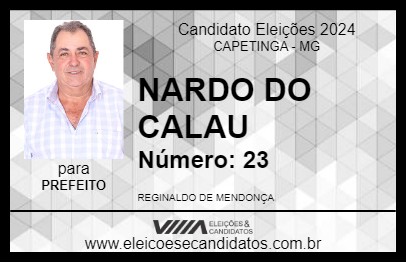 Candidato Eleições 2024
CAPETINGA - MG

NARDO DO CALAU

Número: 23

para
PREFEITO

REGINALDO DE MENDONÇA

VIIIA ELEIÇÕES & CANDIDATOS

www.eleicoesecandidatos.com.br